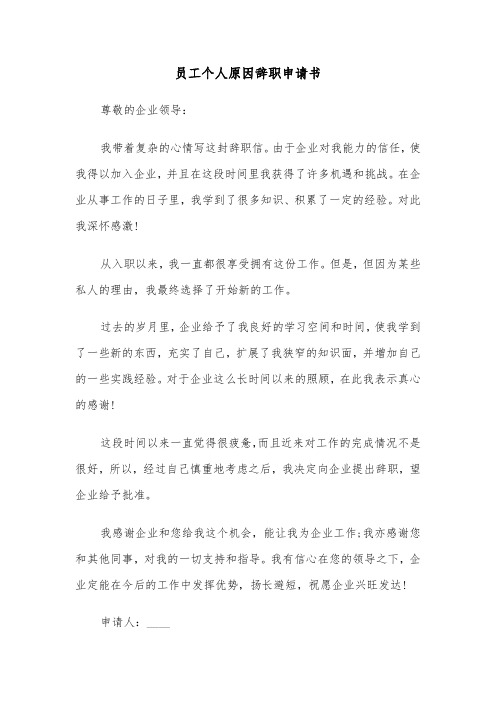 员工个人原因辞职申请书

尊敬的企业领导：

我带着复杂的心情写这封辞职信。由于企业对我能力的信任，使我得以加入企业，并且在这段时间里我获得了许多机遇和挑战。在企业从事工作的日子里，我学到了很多知识、积累了一定的经验。对此我深怀感激！

从入职以来，我一直都很享受拥有这份工作。但是，但因为某些私人的理由，我最终选择了开始新的工作。

过去的岁月里，企业给予了我良好的学习空间和时间，使我学到了一些新的东西，充实了自己，扩展了我狭窄的知识面，并增加自己的一些实践经验。对于企业这么长时间以来的照顾，在此我表示真心的感谢！

这段时间以来一直觉得很疲惫，而且近来对工作的完成情况不是很好，所以，经过自己慎重地考虑之后，我决定向企业提出辞职，望企业给予批准。

我感谢企业和您给我这个机会，能让我为企业工作；我亦感谢您和其他同事，对我的一切支持和指导。我有信心在您的领导之下，企业定能在今后的工作中发挥优势，扬长避短，祝愿企业兴旺发达！

申请人：____